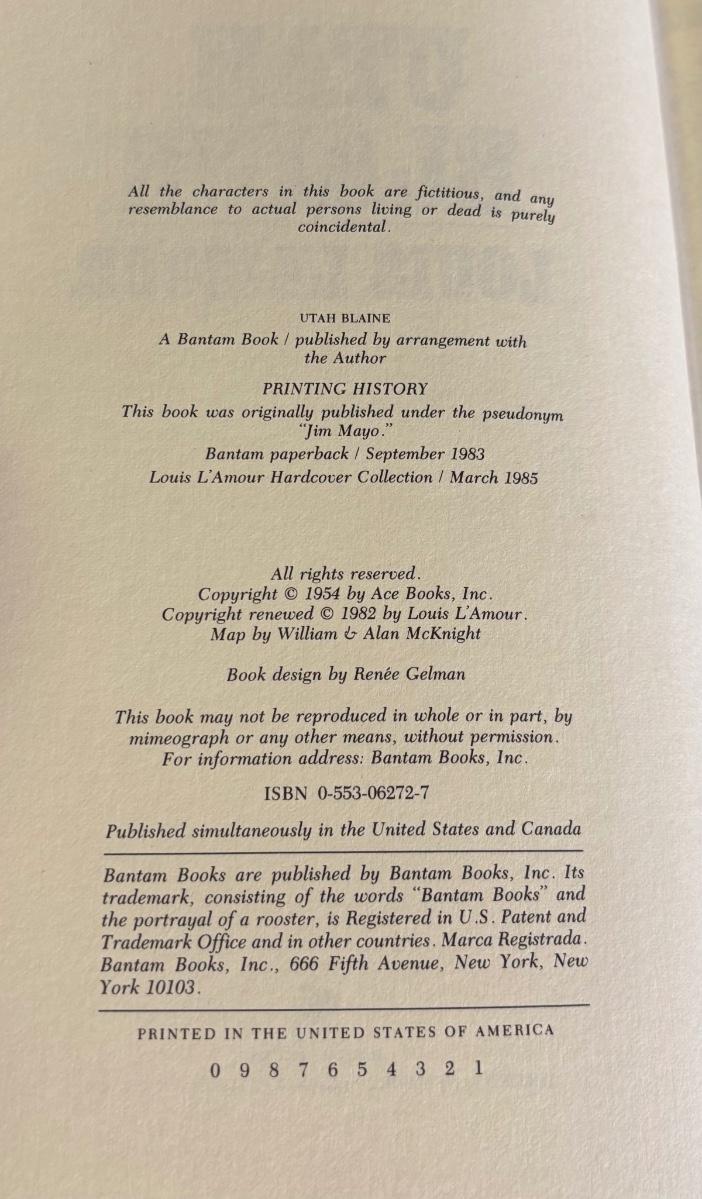 All the characters in this book are fictitious, and any resemblance to actual persons living or dead is purely coincidental.

UTAH BLAINE
A Bantam Book / published by arrangement with the Author

PRINTING HISTORY
This book was originally published under the pseudonym "Jim Mayo."
Bantam paperback / September 1983
Louis L'Amour Hardcover Collection / March 1985

All rights reserved.
Copyright © 1954 by Ace Books, Inc.
Copyright renewed © 1982 by Louis L'Amour.
Map by William & Alan McKnight

Book design by Renée Gelman

This book may not be reproduced in whole or in part, by mimeograph or any other means, without permission. For information address: Bantam Books, Inc.

ISBN 0-553-06272-7

Published simultaneously in the United States and Canada

Bantam Books are published by Bantam Books, Inc. Its trademark, consisting of the words "Bantam Books" and the portrayal of a rooster, is Registered in U.S. Patent and Trademark Office and in other countries. Marca Registrada. Bantam Books, Inc., 666 Fifth Avenue, New York, New York 10103.

PRINTED IN THE UNITED STATES OF AMERICA

0 9 8 7 6 5 4 3 2 1